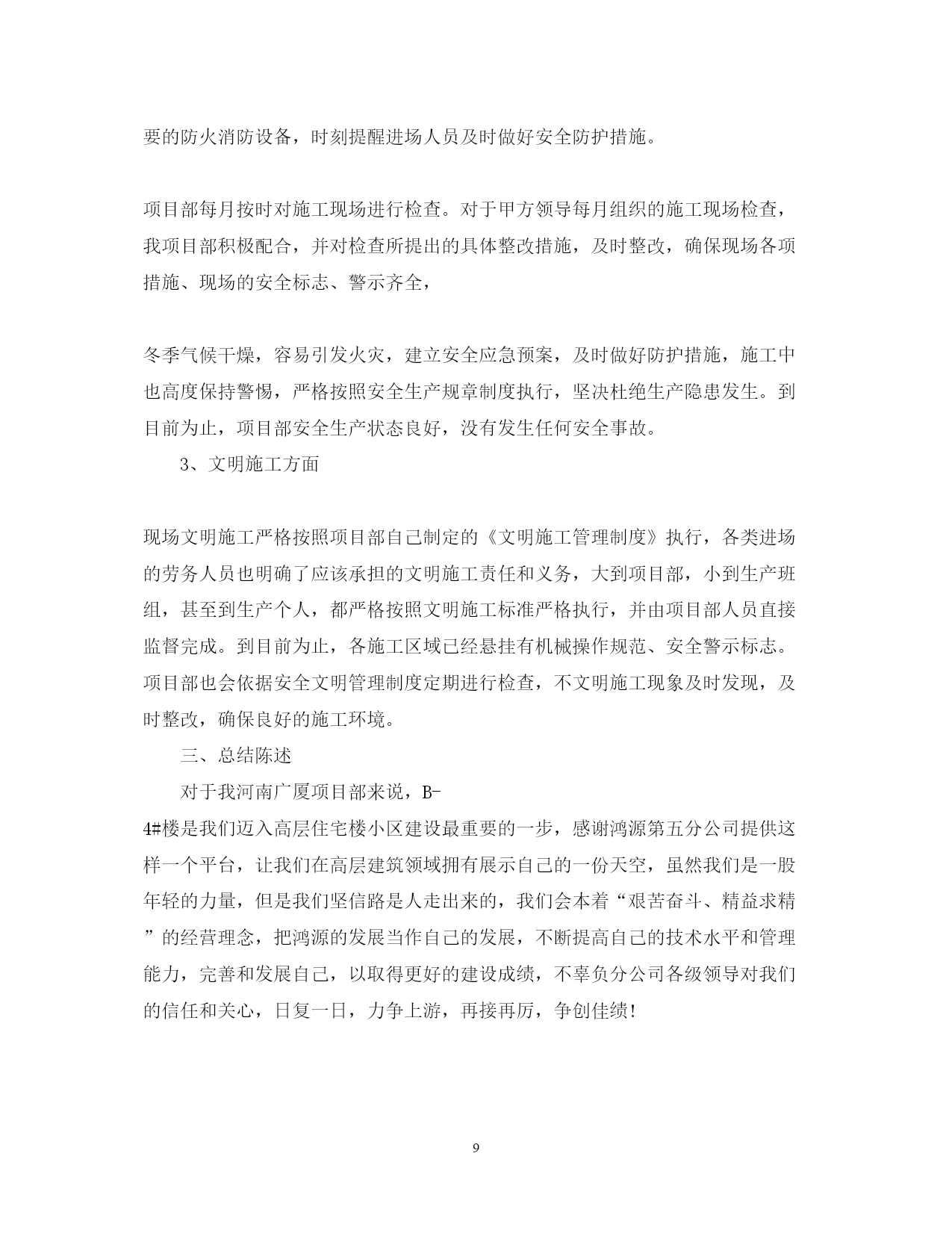 要的防火消防设备，时刻提醒进场人员及时做好安全防护措施。

项目部每月按时对施工现场进行检查。对于甲方领导每月组织的施工现场检查，我项目部积极配合，并对检查所提出的具体整改措施，及时整改，确保现场各项措施、现场的安全标志、警示齐全，

冬季气候干燥，容易引发火灾，建立安全应急预案，及时做好防护措施，施工中也高度保持警惕，严格按照安全生产规章制度执行，坚决杜绝生产隐患发生。到目前为止，项目部安全生产状态良好，没有发生任何安全事故。

3、文明施工方面

现场文明施工严格按照项目部自己制定的《文明施工管理制度》执行，各类进场的劳务人员也明确了应该承担的文明施工责任和义务，大到项目部，小到生产班组，甚至到生产个人，都严格按照文明施工标准严格执行，并由项目部人员直接监督完成。到目前为止，各施工区域已经悬挂有机械操作规范、安全警示标志。项目部也会依据安全文明管理制度定期进行检查，不文明施工现象及时发现，及时整改，确保良好的施工环境。

三、总结陈述

对于我河南广厦项目部来说，B-4#楼是我们迈入高层住宅楼小区建设最重要的一步，感谢鸿源第五分公司提供这样一个平台，让我们在高层建筑领域拥有展示自己的一份天空，虽然我们是一股年轻的力量，但是我们坚信路是人走出来的，我们会本着“艰苦奋斗、精益求精”的经营理念，把鸿源的发展当作自己的发展，不断提高自己的技术水平和管理能力，完善和发展自己，以取得更好的建设成绩，不辜负分公司各级领导对我们的信任和关心，日复一日，力争上游，再接再厉，争创佳绩!

9